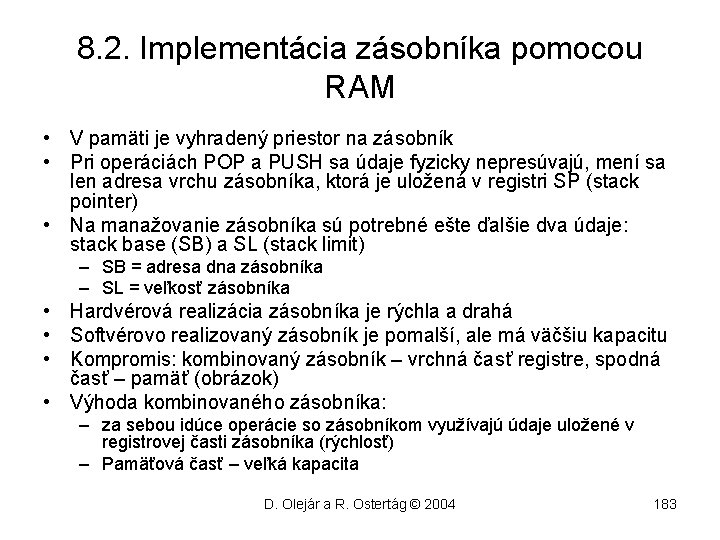 8.2. Implementácia zásobníka pomocou RAM

• V pamäti je vyhradený priestor na zásobník
• Pri operáciách POP a PUSH sa údaje fyzicky nepresúvajú, mení sa len adresa vrchu zásobníka, ktorá je uložená v registri SP (stack pointer)
• Na manažovanie zásobníka sú potrebné ešte ďalšie dva údaje: stack base (SB) a SL (stack limit)
– SB = adresa dna zásobníka
– SL = veľkosť zásobníka
• Hardvérová realizácia zásobníka je rýchla a drahá
• Softvérovo realizovaný zásobník je pomalší, ale má väčšiu kapacitu
• Kompromis: kombinovaný zásobník – vrchná časť registre, spodná časť – pamäť (obrázok)
• Výhoda kombinovaného zásobníka:
– za sebou idúce operácie so zásobníkom využívajú údaje uložené v registrovej časti zásobníka (rýchlosť)
– Pamäťová časť – veľká kapacita

D. Olejár a R. Ostertág © 2004

183